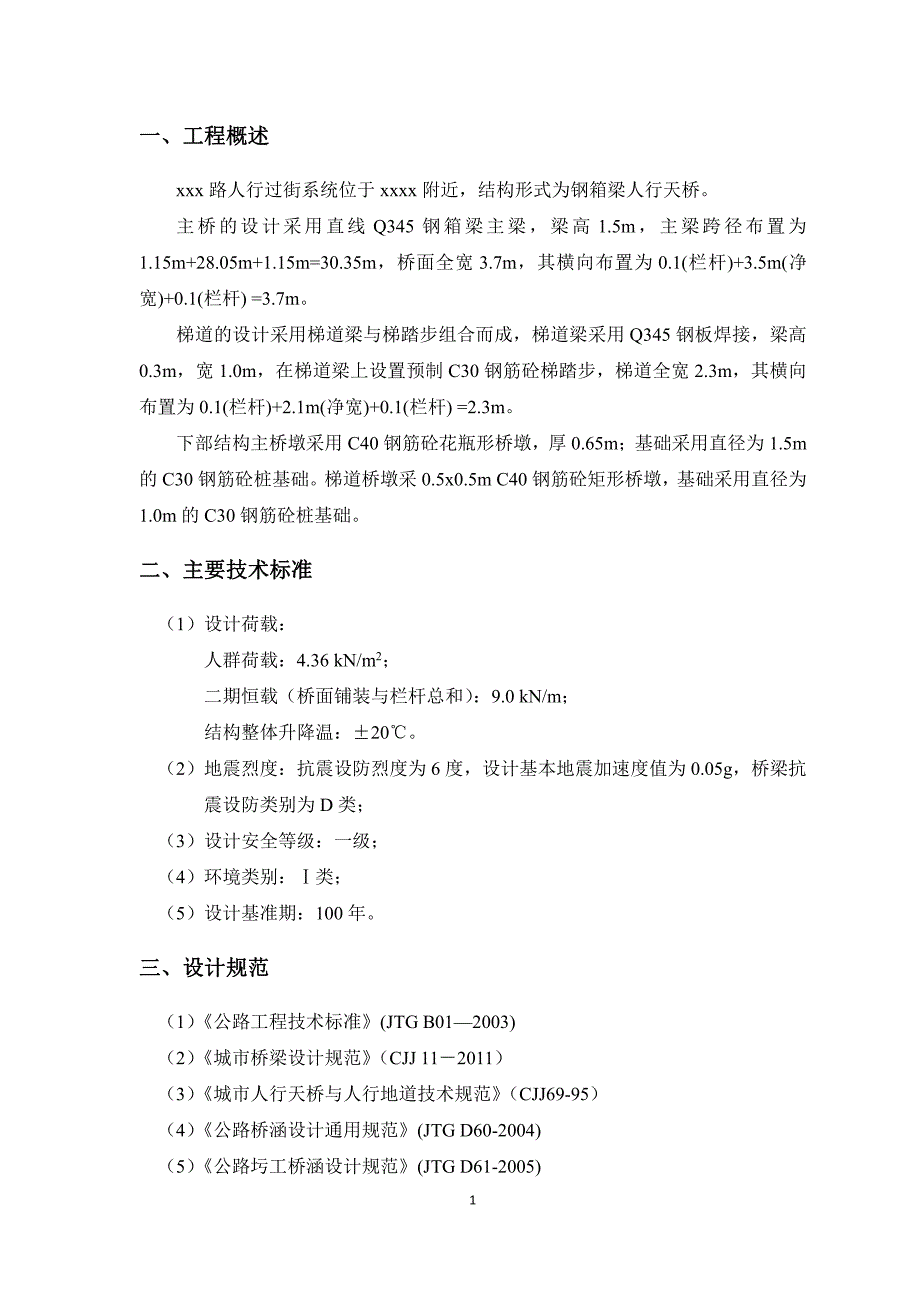 一、工程概述

xxx 路人行过街系统位于 xxxx 附近，结构形式为钢箱梁人行天桥。

主桥的设计采用直线 Q345 钢箱梁主梁，梁高 1.5m，主梁跨径布置为 1.15m+28.05m+1.15m=30.35m，桥面全宽 3.7m，其横向布置为 0.1(栏杆)+3.5m(净宽)+0.1(栏杆) =3.7m。

梯道的设计采用梯道梁与梯踏步组合而成，梯道梁采用 Q345 钢板焊接，梁高 0.3m，宽 1.0m，在梯道梁上设置预制 C30 钢筋砼梯踏步，梯道全宽 2.3m，其横向布置为 0.1(栏杆)+2.1m(净宽)+0.1(栏杆) =2.3m。

下部结构主桥墩采用 C40 钢筋砼花瓶形桥墩，厚 0.65m；基础采用直径为 1.5m 的 C30 钢筋砼桩基础。梯道桥墩采 0.5x0.5m C40 钢筋砼矩形桥墩，基础采用直径为 1.0m 的 C30 钢筋砼桩基础。

二、主要技术标准

（1）设计荷载：

人群荷载：4.36 kN/m$^2$；

二期恒载（桥面铺装与栏杆总和）：9.0 kN/m；

结构整体升降温：±20℃。

（2）地震烈度：抗震设防烈度为 6 度，设计基本地震加速度值为 0.05g，桥梁抗震设防类别为 D 类；

（3）设计安全等级：一级；

（4）环境类别：Ⅰ类；

（5）设计基准期：100 年。

三、设计规范

（1）《公路工程技术标准》(JTG B01—2003)

（2）《城市桥梁设计规范》（CJJ 11－2011）

（3）《城市人行天桥与人行地道技术规范》（CJJ69-95）

（4）《公路桥涵设计通用规范》(JTG D60-2004)

（5）《公路圬工桥涵设计规范》(JTG D61-2005)

1